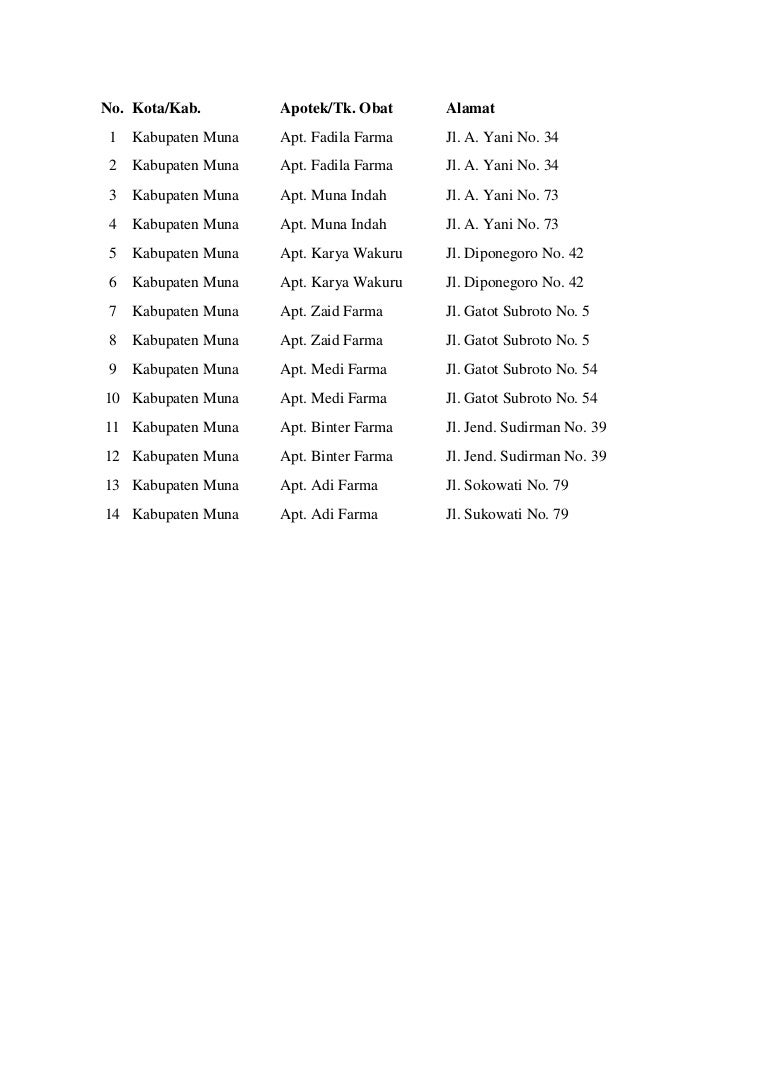 | No. | Kota/Kab. | Apotek/Tk. Obat | Alamat |
|---|---|---|---|
| 1 | Kabupaten Muna | Apt. Fadila Farma | Jl. A. Yani No. 34 |
| 2 | Kabupaten Muna | Apt. Fadila Farma | Jl. A. Yani No. 34 |
| 3 | Kabupaten Muna | Apt. Muna Indah | Jl. A. Yani No. 73 |
| 4 | Kabupaten Muna | Apt. Muna Indah | Jl. A. Yani No. 73 |
| 5 | Kabupaten Muna | Apt. Karya Wakuru | Jl. Diponegoro No. 42 |
| 6 | Kabupaten Muna | Apt. Karya Wakuru | Jl. Diponegoro No. 42 |
| 7 | Kabupaten Muna | Apt. Zaid Farma | Jl. Gatot Subroto No. 5 |
| 8 | Kabupaten Muna | Apt. Zaid Farma | Jl. Gatot Subroto No. 5 |
| 9 | Kabupaten Muna | Apt. Medi Farma | Jl. Gatot Subroto No. 54 |
| 10 | Kabupaten Muna | Apt. Medi Farma | Jl. Gatot Subroto No. 54 |
| 11 | Kabupaten Muna | Apt. Binter Farma | Jl. Jend. Sudirman No. 39 |
| 12 | Kabupaten Muna | Apt. Binter Farma | Jl. Jend. Sudirman No. 39 |
| 13 | Kabupaten Muna | Apt. Adi Farma | Jl. Sokowati No. 79 |
| 14 | Kabupaten Muna | Apt. Adi Farma | Jl. Sukowati No. 79 |